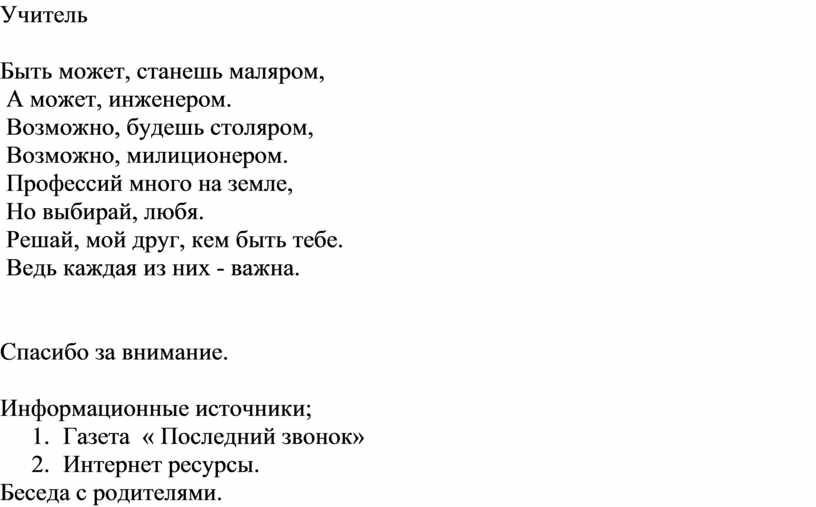 Учитель

Быть может, станешь маляром,
А может, инженером.
Возможно, будешь столяром,
Возможно, милиционером.
Профессий много на земле,
Но выбирай, любя.
Решай, мой друг, кем быть тебе.
Ведь каждая из них - важна.

Спасибо за внимание.

Информационные источники;
1. Газета « Последний звонок»
2. Интернет ресурсы.
Беседа с родителями.